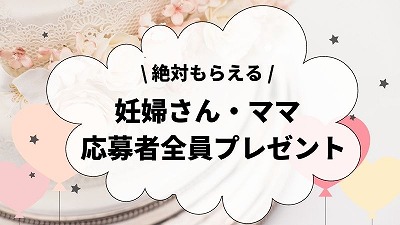 \ 絶対もらえる /

妊婦さん・ママ
応募者全員プレゼント